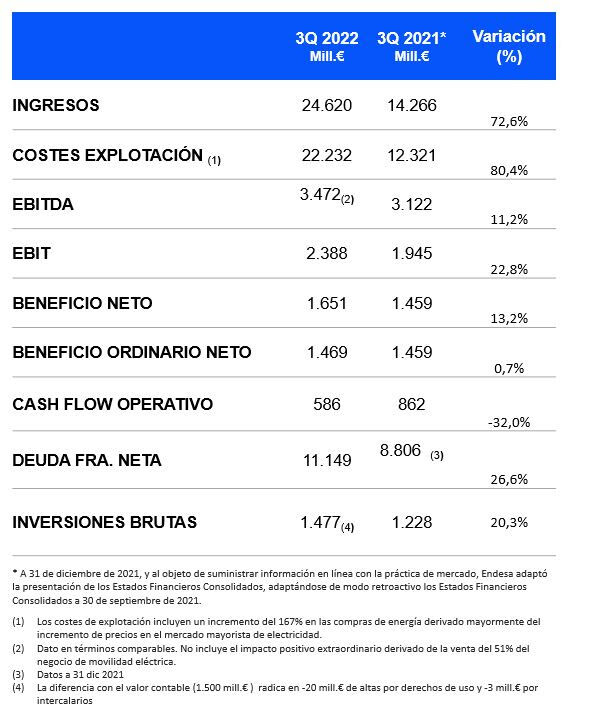 | | 3Q 2022 Mill.€ | 3Q 2021* Mill.€ | Variación (%) |
|---|---|---|---|
| INGRESOS | 24.620 | 14.266 | 72,6% |
| COSTES EXPLOTACIÓN (1) | 22.232 | 12.321 | 80,4% |
| EBITDA | 3.472(2) | 3.122 | 11,2% |
| EBIT | 2.388 | 1.945 | 22,8% |
| BENEFICIO NETO | 1.651 | 1.459 | 13,2% |
| BENEFICIO ORDINARIO NETO | 1.469 | 1.459 | 0,7% |
| CASH FLOW OPERATIVO | 586 | 862 | -32,0% |
| DEUDA FRA. NETA | 11.149 | 8.806 (3) | 26,6% |
| INVERSIONES BRUTAS | 1.477(4) | 1.228 | 20,3% |

* A 31 de diciembre de 2021, y al objeto de suministrar información en línea con la práctica de mercado, Endesa adaptó la presentación de los Estados Financieros Consolidados, adaptándose de modo retroactivo los Estados Financieros Consolidados a 30 de septiembre de 2021.

(1) Los costes de explotación incluyen un incremento del 167% en las compras de energía derivado mayormente del incremento de precios en el mercado mayorista de electricidad.
(2) Dato en términos comparables. No incluye el impacto positivo extraordinario derivado de la venta del 51% del negocio de movilidad eléctrica.
(3) Datos a 31 dic 2021
(4) La diferencia con el valor contable (1.500 mill.€ ) radica en -20 mill.€ de altas por derechos de uso y -3 mill.€ por intercalarios